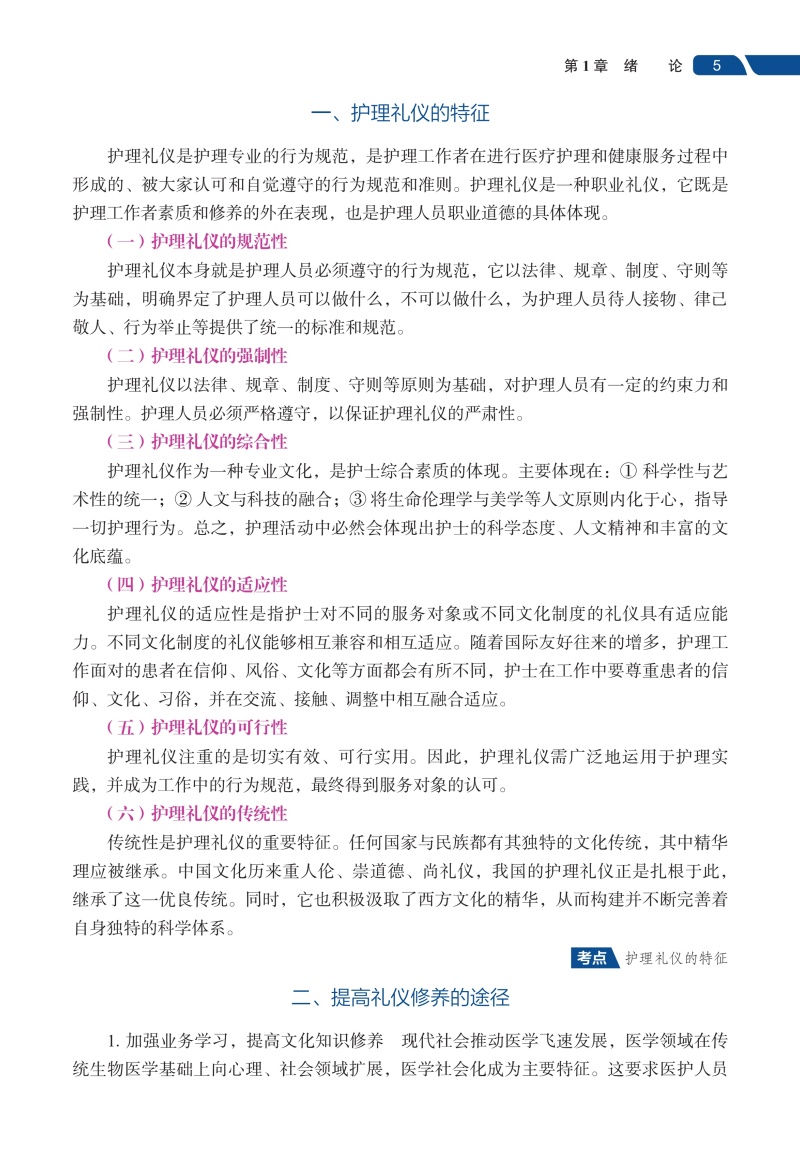 第1章　绪　论　5

一、护理礼仪的特征

护理礼仪是护理专业的行为规范，是护理工作者在进行医疗护理和健康服务过程中形成的、被大家认可和自觉遵守的行为规范和准则。护理礼仪是一种职业礼仪，它既是护理工作者素质和修养的外在表现，也是护理人员职业道德的具体体现。

（一）护理礼仪的规范性

护理礼仪本身就是护理人员必须遵守的行为规范，它以法律、规章、制度、守则等为基础，明确界定了护理人员可以做什么，不可以做什么，为护理人员待人接物、律己敬人、行为举止等提供了统一的标准和规范。

（二）护理礼仪的强制性

护理礼仪以法律、规章、制度、守则等原则为基础，对护理人员有一定的约束力和强制性。护理人员必须严格遵守，以保证护理礼仪的严肃性。

（三）护理礼仪的综合性

护理礼仪作为一种专业文化，是护士综合素质的体现。主要体现在：① 科学性与艺术性的统一；② 人文与科技的融合；③ 将生命伦理学与美学等人文原则内化于心，指导一切护理行为。总之，护理活动中必然会体现出护士的科学态度、人文精神和丰富的文化底蕴。

（四）护理礼仪的适应性

护理礼仪的适应性是指护士对不同的服务对象或不同文化制度的礼仪具有适应能力。不同文化制度的礼仪能够相互兼容和相互适应。随着国际友好往来的增多，护理工作面对的患者在信仰、风俗、文化等方面都会有所不同，护士在工作中要尊重患者的信仰、文化、习俗，并在交流、接触、调整中相互融合适应。

（五）护理礼仪的可行性

护理礼仪注重的是切实有效、可行实用。因此，护理礼仪需广泛地运用于护理实践，并成为工作中的行为规范，最终得到服务对象的认可。

（六）护理礼仪的传统性

传统性是护理礼仪的重要特征。任何国家与民族都有其独特的文化传统，其中精华理应被继承。中国文化历来重人伦、崇道德、尚礼仪，我国的护理礼仪正是扎根于此，继承了这一优良传统。同时，它也积极汲取了西方文化的精华，从而构建并不断完善着自身独特的科学体系。

考点　护理礼仪的特征

二、提高礼仪修养的途径

1. 加强业务学习，提高文化知识修养　现代社会推动医学飞速发展，医学领域在传统生物医学基础上向心理、社会领域扩展，医学社会化成为主要特征。这要求医护人员